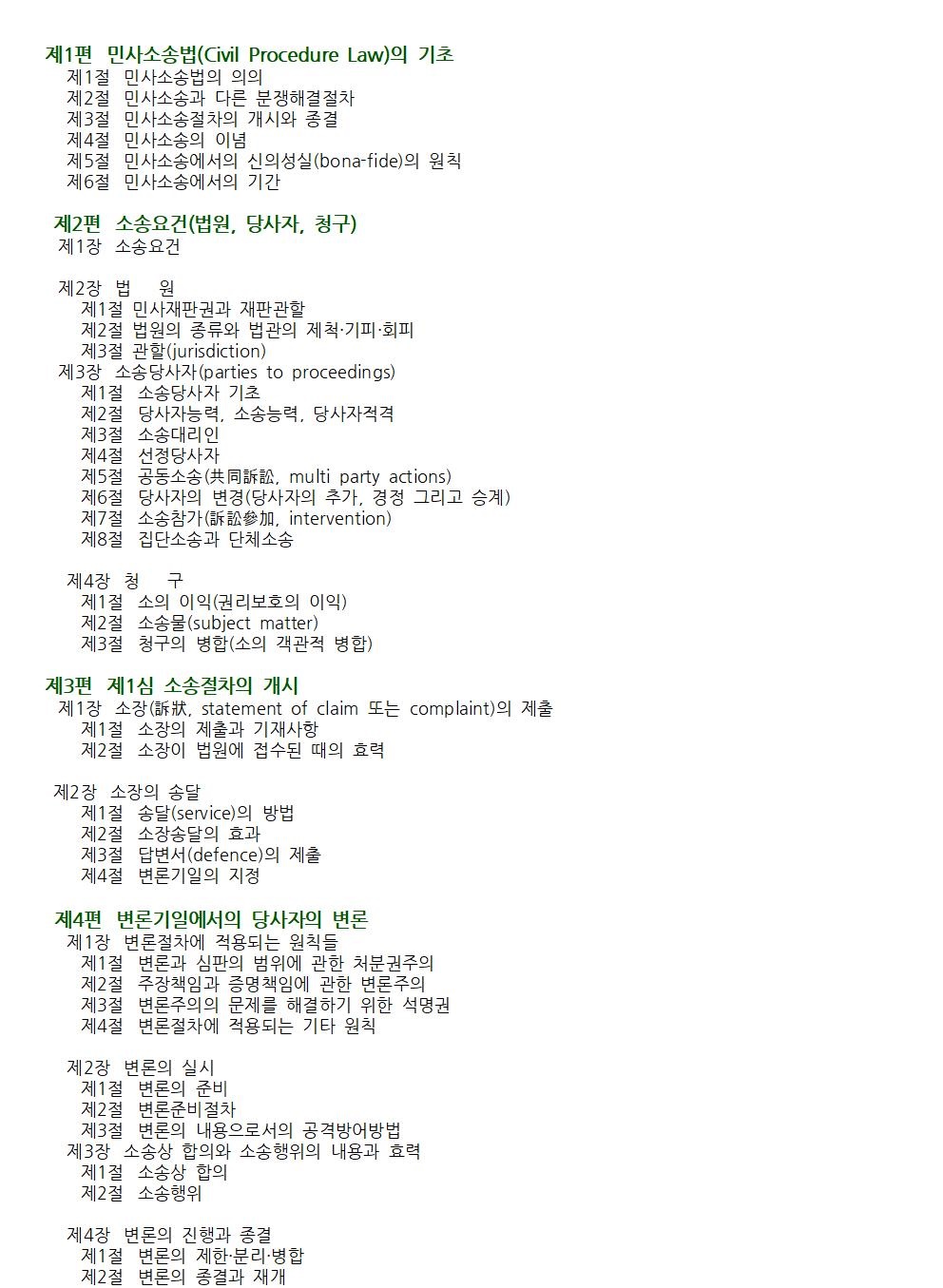 제1편 민사소송법(Civil Procedure Law)의 기초
제1절 민사소송법의 의의
제2절 민사소송과 다른 분쟁해결절차
제3절 민사소송절차의 개시와 종결
제4절 민사소송의 이념
제5절 민사소송에서의 신의성실(bona-fide)의 원칙
제6절 민사소송에서의 기간

제2편 소송요건(법원, 당사자, 청구)
제1장 소송요건

제2장 법 원
제1절 민사재판권과 재판관할
제2절 법원의 종류와 법관의 제척·기피·회피
제3절 관할(jurisdiction)
제3장 소송당사자(parties to proceedings)
제1절 소송당사자 기초
제2절 당사자능력, 소송능력, 당사자적격
제3절 소송대리인
제4절 선정당사자
제5절 공동소송(共同訴訟, multi party actions)
제6절 당사자의 변경(당사자의 추가, 경정 그리고 승계)
제7절 소송참가(訴訟參加, intervention)
제8절 집단소송과 단체소송

제4장 청 구
제1절 소의 이익(권리보호의 이익)
제2절 소송물(subject matter)
제3절 청구의 병합(소의 객관적 병합)

제3편 제1심 소송절차의 개시
제1장 소장(訴狀, statement of claim 또는 complaint)의 제출
제1절 소장의 제출과 기재사항
제2절 소장이 법원에 접수된 때의 효력

제2장 소장의 송달
제1절 송달(service)의 방법
제2절 소장송달의 효과
제3절 답변서(defence)의 제출
제4절 변론기일의 지정

제4편 변론기일에서의 당사자의 변론
제1장 변론절차에 적용되는 원칙들
제1절 변론과 심판의 범위에 관한 처분권주의
제2절 주장책임과 증명책임에 관한 변론주의
제3절 변론주의의 문제를 해결하기 위한 석명권
제4절 변론절차에 적용되는 기타 원칙

제2장 변론의 실시
제1절 변론의 준비
제2절 변론준비절차
제3절 변론의 내용으로서의 공격방어방법
제3장 소송상 합의와 소송행위의 내용과 효력
제1절 소송상 합의
제2절 소송행위

제4장 변론의 진행과 종결
제1절 변론의 제한·분리·병합
제2절 변론의 종결과 재개